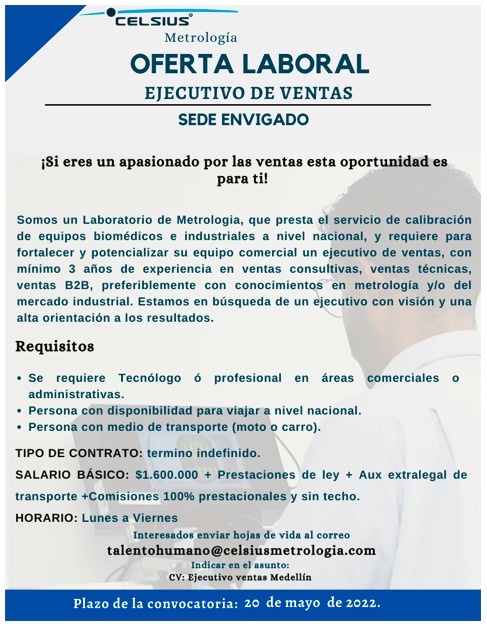 CELSIUS®
Metrología

OFERTA LABORAL

EJECUTIVO DE VENTAS

SEDE ENVIGADO

¡Si eres un apasionado por las ventas esta oportunidad es para ti!

Somos un Laboratorio de Metrologia, que presta el servicio de calibración de equipos biomédicos e industriales a nivel nacional, y requiere para fortalecer y potencializar su equipo comercial un ejecutivo de ventas, con mínimo 3 años de experiencia en ventas consultivas, ventas técnicas, ventas B2B, preferiblemente con conocimientos en metrología y/o del mercado industrial. Estamos en búsqueda de un ejecutivo con visión y una alta orientación a los resultados.

Requisitos

• Se requiere Tecnólogo ó profesional en áreas comerciales o administrativas.
• Persona con disponibilidad para viajar a nivel nacional.
• Persona con medio de transporte (moto o carro).

TIPO DE CONTRATO: termino indefinido.

SALARIO BÁSICO: $1.600.000 + Prestaciones de ley + Aux extralegal de transporte +Comisiones 100% prestacionales y sin techo.

HORARIO: Lunes a Viernes

Interesados enviar hojas de vida al correo
talentohumano@celsiusmetrologia.com
Indicar en el asunto:
CV: Ejecutivo ventas Medellín

Plazo de la convocatoria: 20 de mayo de 2022.